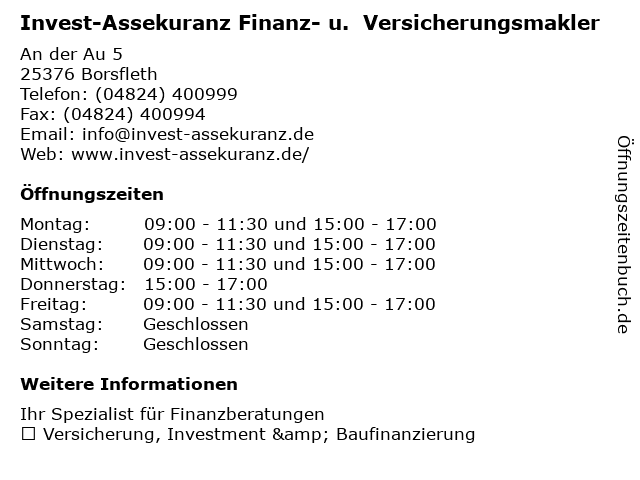 Invest-Assekuranz Finanz- u. Versicherungsmakler

An der Au 5
25376 Borsfleth
Telefon: (04824) 400999
Fax: (04824) 400994
Email: info@invest-assekuranz.de
Web: www.invest-assekuranz.de/

Öffnungszeiten

Montag: 09:00 - 11:30 und 15:00 - 17:00
Dienstag: 09:00 - 11:30 und 15:00 - 17:00
Mittwoch: 09:00 - 11:30 und 15:00 - 17:00
Donnerstag: 15:00 - 17:00
Freitag: 09:00 - 11:30 und 15:00 - 17:00
Samstag: Geschlossen
Sonntag: Geschlossen

Weitere Informationen

Ihr Spezialist für Finanzberatungen
☐ Versicherung, Investment &amp; Baufinanzierung

Öffnungszeitenbuch.de